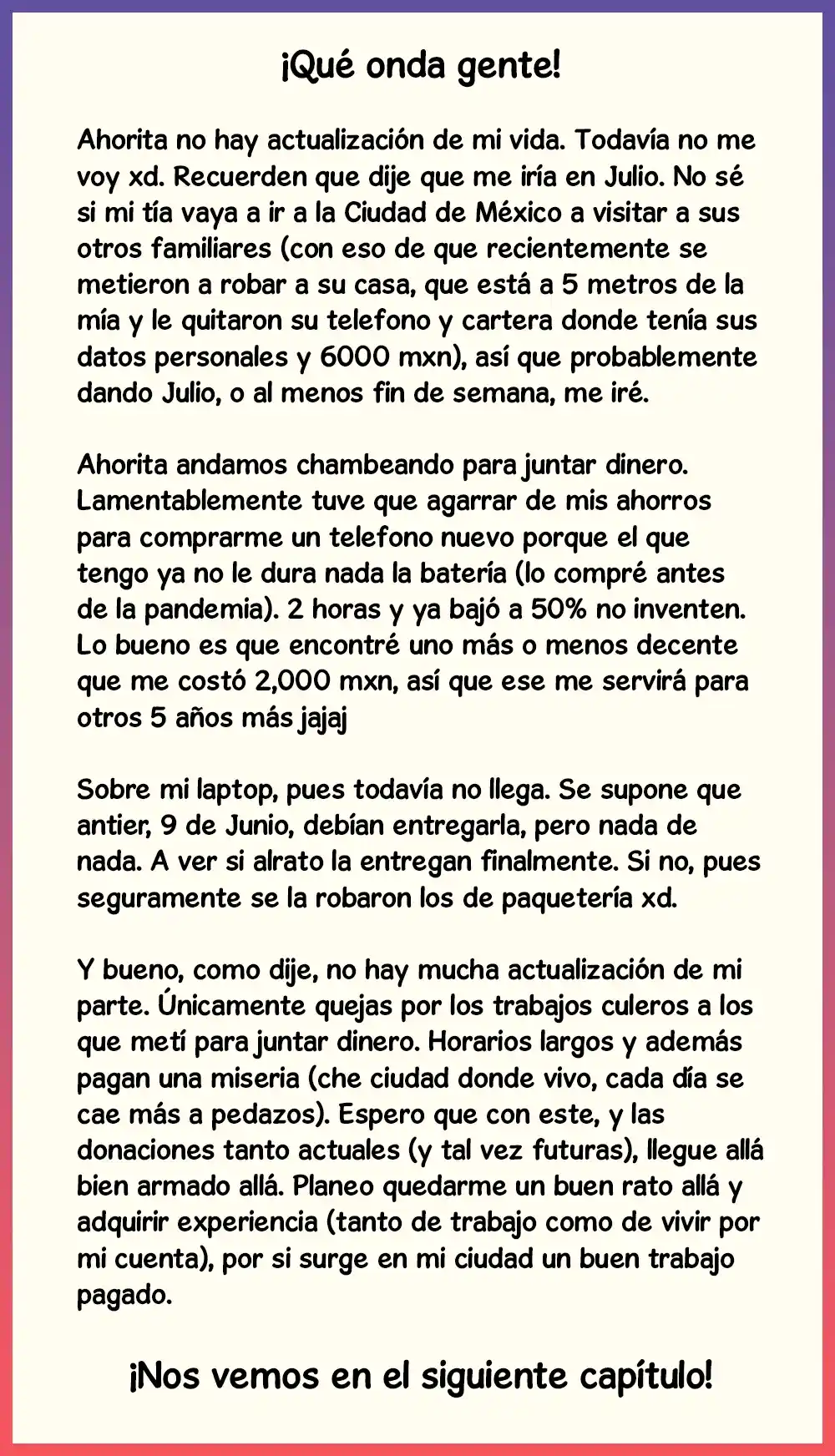 ¡Qué onda gente!

Ahorita no hay actualización de mi vida. Todavía no me voy xd. Recuerden que dije que me iría en Julio. No sé si mi tía vaya a ir a la Ciudad de México a visitar a sus otros familiares (con eso de que recientemente se metieron a robar a su casa, que está a 5 metros de la mía y le quitaron su telefono y cartera donde tenía sus datos personales y 6000 mxn), así que probablemente dando Julio, o al menos fin de semana, me iré.

Ahorita andamos chambeando para juntar dinero. Lamentablemente tuve que agarrar de mis ahorros para comprarme un telefono nuevo porque el que tengo ya no le dura nada la batería (lo compré antes de la pandemia). 2 horas y ya bajó a 50% no inventen. Lo bueno es que encontré uno más o menos decente que me costó 2,000 mxn, así que ese me servirá para otros 5 años más jajaj

Sobre mi laptop, pues todavía no llega. Se supone que antier, 9 de Junio, debían entregarla, pero nada de nada. A ver si alrato la entregan finalmente. Si no, pues seguramente se la robaron los de paquetería xd.

Y bueno, como dije, no hay mucha actualización de mi parte. Únicamente quejas por los trabajos culeros a los que metí para juntar dinero. Horarios largos y además pagan una miseria (che ciudad donde vivo, cada día se cae más a pedazos). Espero que con este, y las donaciones tanto actuales (y tal vez futuras), llegue allá bien armado allá. Planeo quedarme un buen rato allá y adquirir experiencia (tanto de trabajo como de vivir por mi cuenta), por si surge en mi ciudad un buen trabajo pagado.

¡Nos vemos en el siguiente capítulo!